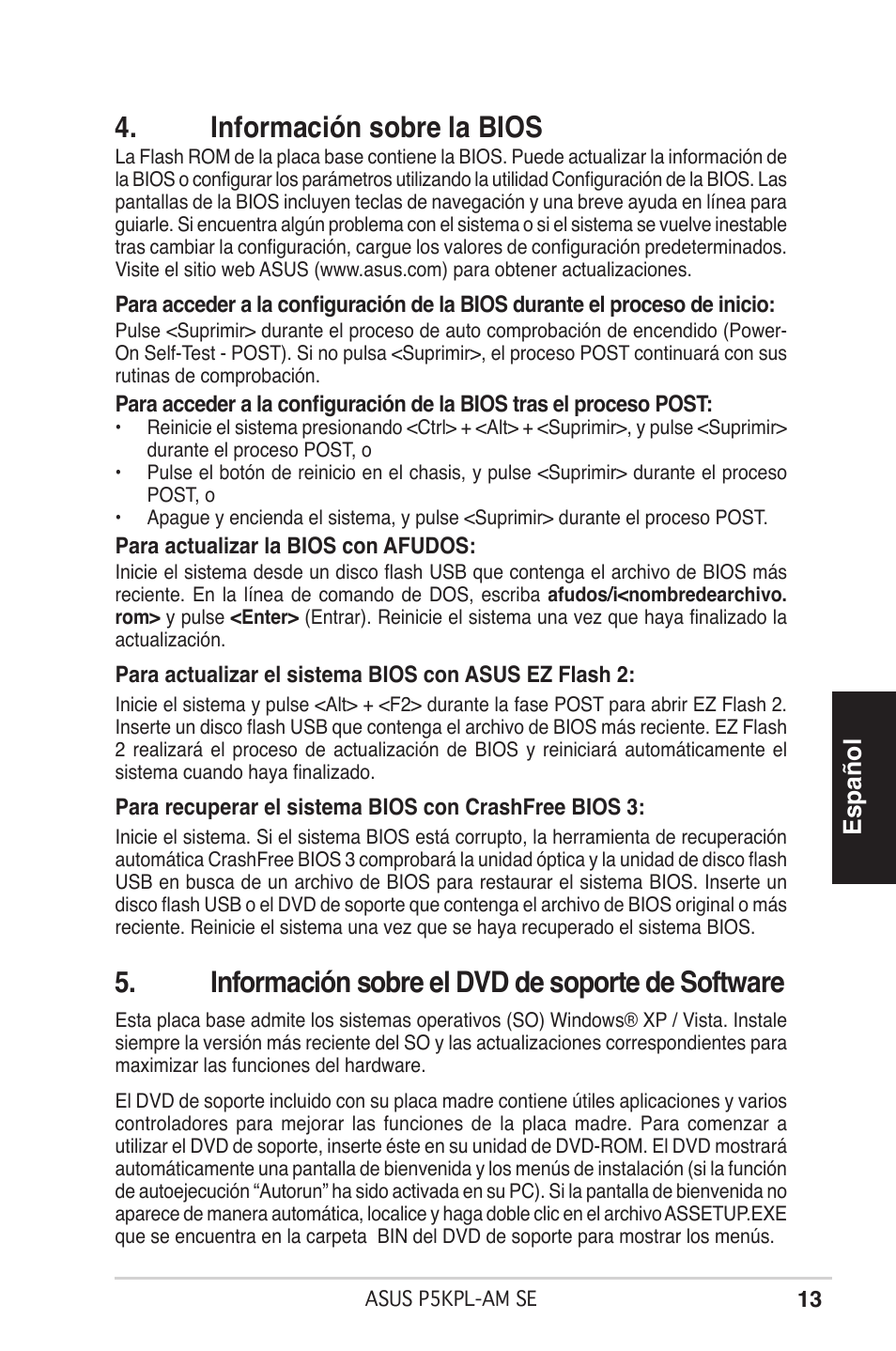 4. Información sobre la BIOS

La Flash ROM de la placa base contiene la BIOS. Puede actualizar la información de la BIOS o configurar los parámetros utilizando la utilidad Configuración de la BIOS. Las pantallas de la BIOS incluyen teclas de navegación y una breve ayuda en línea para guiarle. Si encuentra algún problema con el sistema o si el sistema se vuelve inestable tras cambiar la configuración, cargue los valores de configuración predeterminados. Visite el sitio web ASUS (www.asus.com) para obtener actualizaciones.

Para acceder a la configuración de la BIOS durante el proceso de inicio:

Pulse <Suprimir> durante el proceso de auto comprobación de encendido (Power-On Self-Test - POST). Si no pulsa <Suprimir>, el proceso POST continuará con sus rutinas de comprobación.

Para acceder a la configuración de la BIOS tras el proceso POST:

• Reinicie el sistema presionando <Ctrl> + <Alt> + <Suprimir>, y pulse <Suprimir> durante el proceso POST, o
• Pulse el botón de reinicio en el chasis, y pulse <Suprimir> durante el proceso POST, o
• Apague y encienda el sistema, y pulse <Suprimir> durante el proceso POST.

Para actualizar la BIOS con AFUDOS:

Inicie el sistema desde un disco flash USB que contenga el archivo de BIOS más reciente. En la línea de comando de DOS, escriba afudos/i<nombredearchivo.rom> y pulse <Enter> (Entrar). Reinicie el sistema una vez que haya finalizado la actualización.

Para actualizar el sistema BIOS con ASUS EZ Flash 2:

Inicie el sistema y pulse <Alt> + <F2> durante la fase POST para abrir EZ Flash 2. Inserte un disco flash USB que contenga el archivo de BIOS más reciente. EZ Flash 2 realizará el proceso de actualización de BIOS y reiniciará automáticamente el sistema cuando haya finalizado.

Para recuperar el sistema BIOS con CrashFree BIOS 3:

Inicie el sistema. Si el sistema BIOS está corrupto, la herramienta de recuperación automática CrashFree BIOS 3 comprobará la unidad óptica y la unidad de disco flash USB en busca de un archivo de BIOS para restaurar el sistema BIOS. Inserte un disco flash USB o el DVD de soporte que contenga el archivo de BIOS original o más reciente. Reinicie el sistema una vez que se haya recuperado el sistema BIOS.

5. Información sobre el DVD de soporte de Software

Esta placa base admite los sistemas operativos (SO) Windows® XP / Vista. Instale siempre la versión más reciente del SO y las actualizaciones correspondientes para maximizar las funciones del hardware.

El DVD de soporte incluido con su placa madre contiene útiles aplicaciones y varios controladores para mejorar las funciones de la placa madre. Para comenzar a utilizar el DVD de soporte, inserte éste en su unidad de DVD-ROM. El DVD mostrará automáticamente una pantalla de bienvenida y los menús de instalación (si la función de autoejecución "Autorun" ha sido activada en su PC). Si la pantalla de bienvenida no aparece de manera automática, localice y haga doble clic en el archivo ASSETUP.EXE que se encuentra en la carpeta BIN del DVD de soporte para mostrar los menús.

Español

ASUS P5KPL-AM SE 13